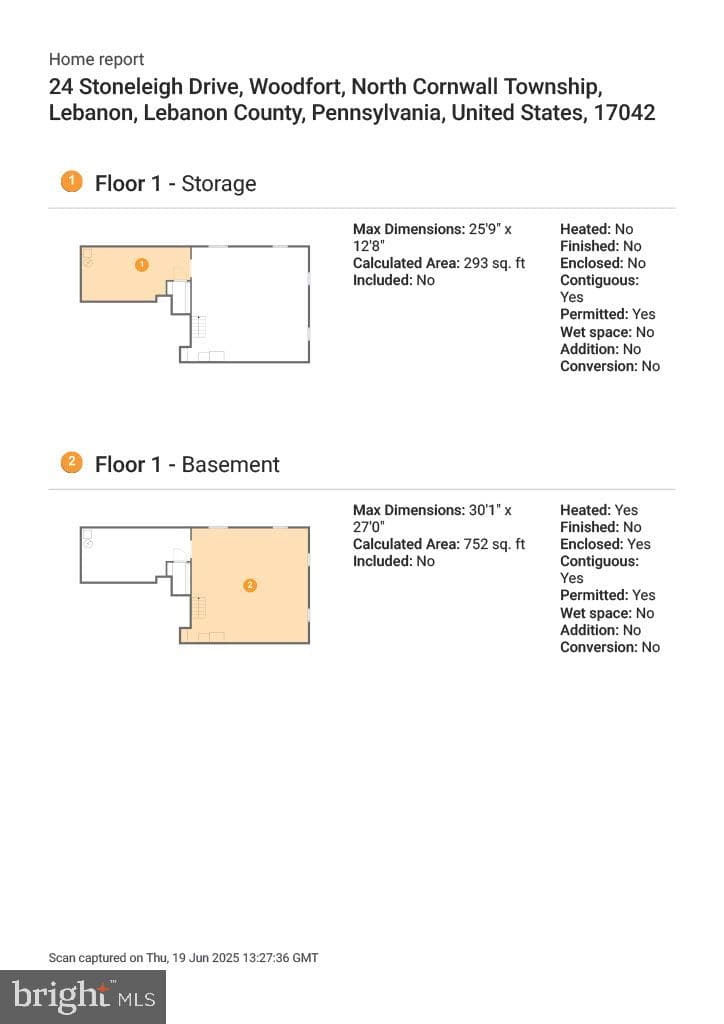 Home report

24 Stoneleigh Drive, Woodfort, North Cornwall Township, Lebanon, Lebanon County, Pennsylvania, United States, 17042

1 Floor 1 - Storage

1

Max Dimensions: 25'9" x 12'8"
Calculated Area: 293 sq. ft
Included: No

Heated: No
Finished: No
Enclosed: No
Contiguous: Yes
Permitted: Yes
Wet space: No
Addition: No
Conversion: No

2 Floor 1 - Basement

2

Max Dimensions: 30'1" x 27'0"
Calculated Area: 752 sq. ft
Included: No

Heated: Yes
Finished: No
Enclosed: Yes
Contiguous: Yes
Permitted: Yes
Wet space: No
Addition: No
Conversion: No

Scan captured on Thu, 19 Jun 2025 13:27:36 GMT

bright MLS